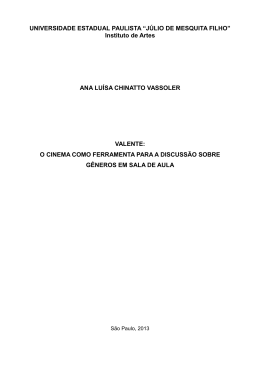 UNIVERSIDADE ESTADUAL PAULISTA "JÚLIO DE MESQUITA FILHO"
Instituto de Artes

ANA LUÍSA CHINATTO VASSOLER

VALENTE:
O CINEMA COMO FERRAMENTA PARA A DISCUSSÃO SOBRE GÊNEROS EM SALA DE AULA

São Paulo, 2013